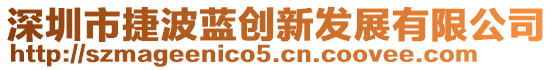 深圳市捷波蓝创新发展有限公司
http://szmageenico5.cn.coovee.com